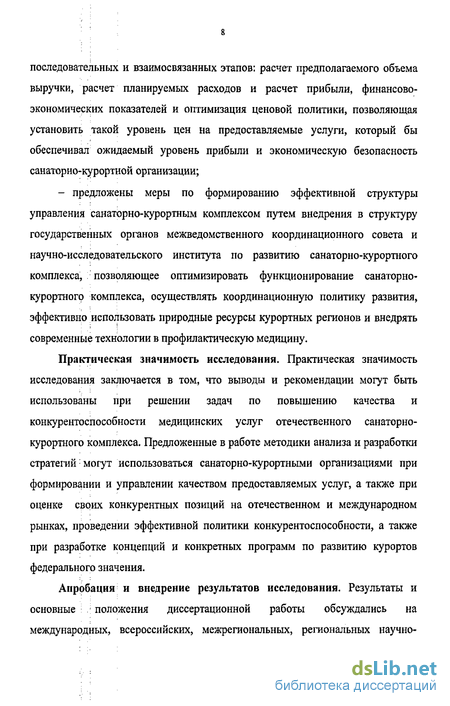 8

последовательных и взаимосвязанных этапов: расчет предполагаемого объема выручки, расчет планируемых расходов и расчет прибыли, финансово-экономических показателей и оптимизация ценовой политики, позволяющая установить такой уровень цен на предоставляемые услуги, который бы обеспечивал ожидаемый уровень прибыли и экономическую безопасность санаторно-курортной организации;

– предложены меры по формированию эффективной структуры управления санаторно-курортным комплексом путем внедрения в структуру государственных органов межведомственного координационного совета и научно-исследовательского института по развитию санаторно-курортного комплекса, позволяющее оптимизировать функционирование санаторно-курортного комплекса, осуществлять координационную политику развития, эффективно использовать природные ресурсы курортных регионов и внедрять современные технологии в профилактическую медицину.

Практическая значимость исследования. Практическая значимость исследования заключается в том, что выводы и рекомендации могут быть использованы при решении задач по повышению качества и конкурентоспособности медицинских услуг отечественного санаторно-курортного комплекса. Предложенные в работе методики анализа и разработки стратегий могут использоваться санаторно-курортными организациями при формировании и управлении качеством предоставляемых услуг, а также при оценке своих конкурентных позиций на отечественном и международном рынках, проведении эффективной политики конкурентоспособности, а также при разработке концепций и конкретных программ по развитию курортов федерального значения.

Апробация и внедрение результатов исследования. Результаты и основные положения диссертационной работы обсуждались на международных, всероссийских, межрегиональных, региональных научно-

dsLib.net
библиотека диссертаций